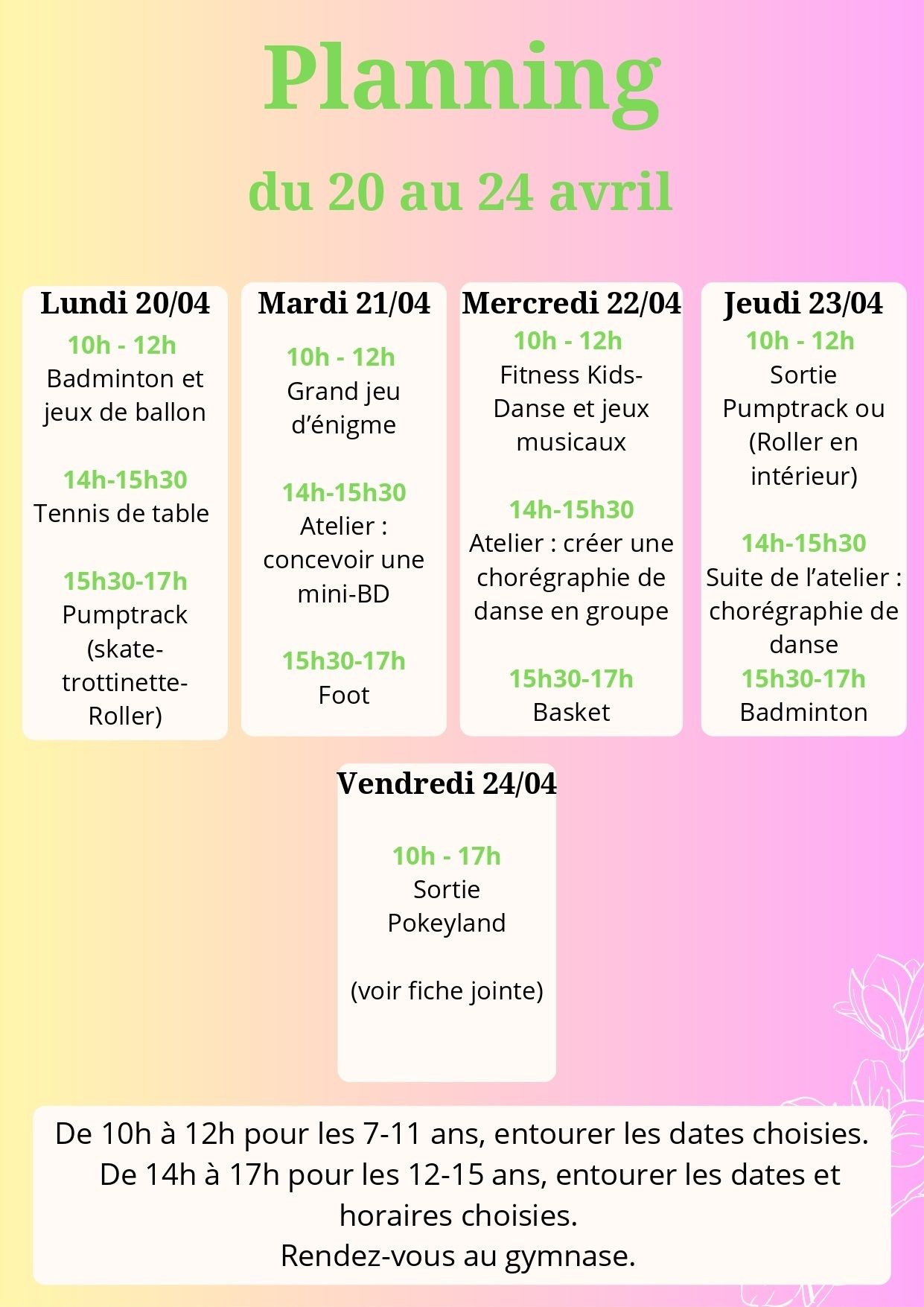 Planning

du 20 au 24 avril

Lundi 20/04
10h - 12h
Badminton et jeux de ballon

14h-15h30
Tennis de table

15h30-17h
Pumptrack (skate-trottinette-Roller)

Mardi 21/04
10h - 12h
Grand jeu d'énigme

14h-15h30
Atelier : concevoir une mini-BD

15h30-17h
Foot

Mercredi 22/04
10h - 12h
Fitness Kids-Danse et jeux musicaux

14h-15h30
Atelier : créer une chorégraphie de danse en groupe

15h30-17h
Basket

Jeudi 23/04
10h - 12h
Sortie Pumptrack ou (Roller en intérieur)

14h-15h30
Suite de l'atelier : chorégraphie de danse
15h30-17h
Badminton

Vendredi 24/04

10h - 17h
Sortie Pokeyland

(voir fiche jointe)

De 10h à 12h pour les 7-11 ans, entourer les dates choisies.
De 14h à 17h pour les 12-15 ans, entourer les dates et horaires choisies.
Rendez-vous au gymnase.